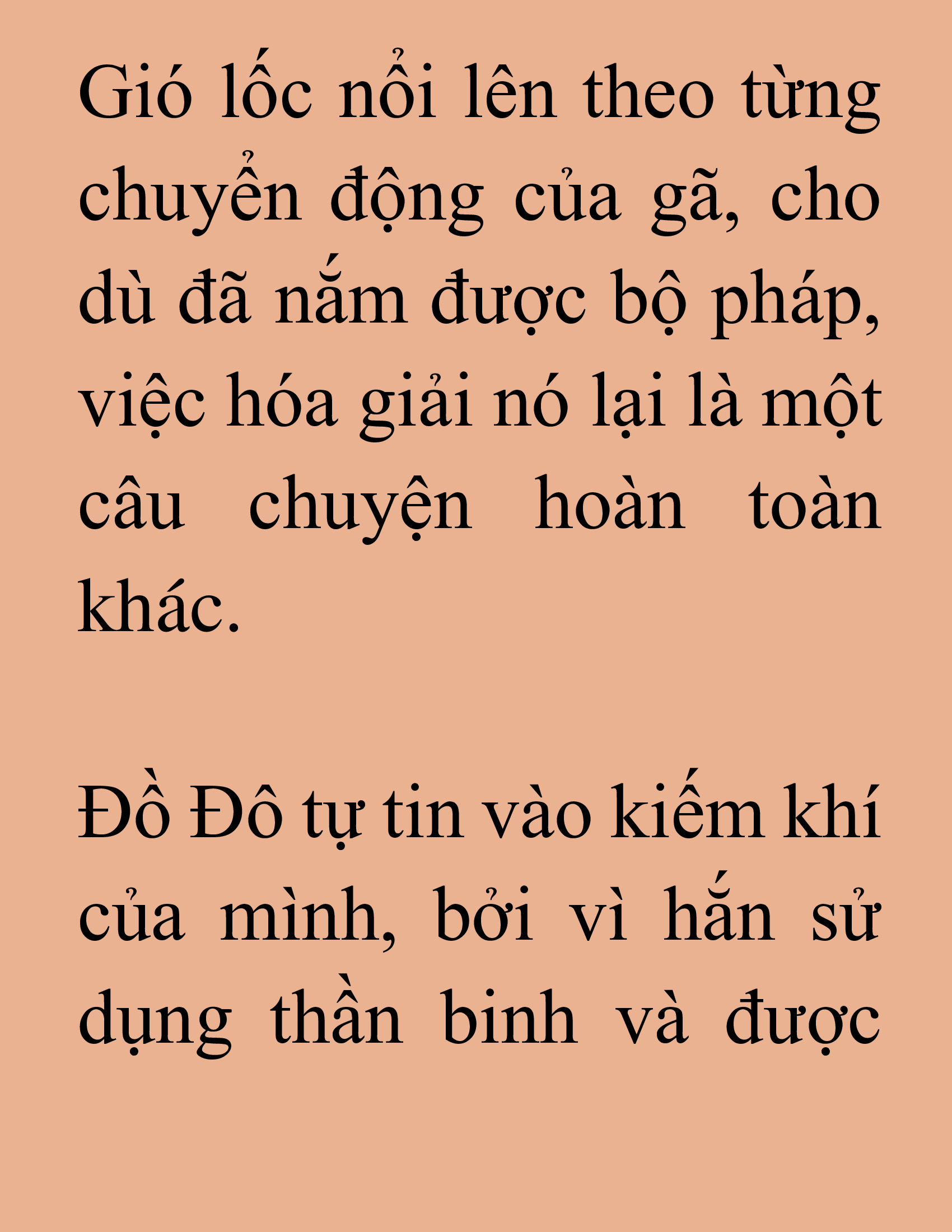 Gió lốc nổi lên theo từng chuyển động của gã, cho dù đã nắm được bộ pháp, việc hóa giải nó lại là một câu chuyện hoàn toàn khác.

Đồ Đô tự tin vào kiếm khí của mình, bởi vì hắn sử dụng thần binh và được